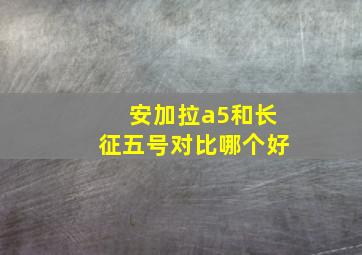 安加拉a5和长征五号对比哪个好